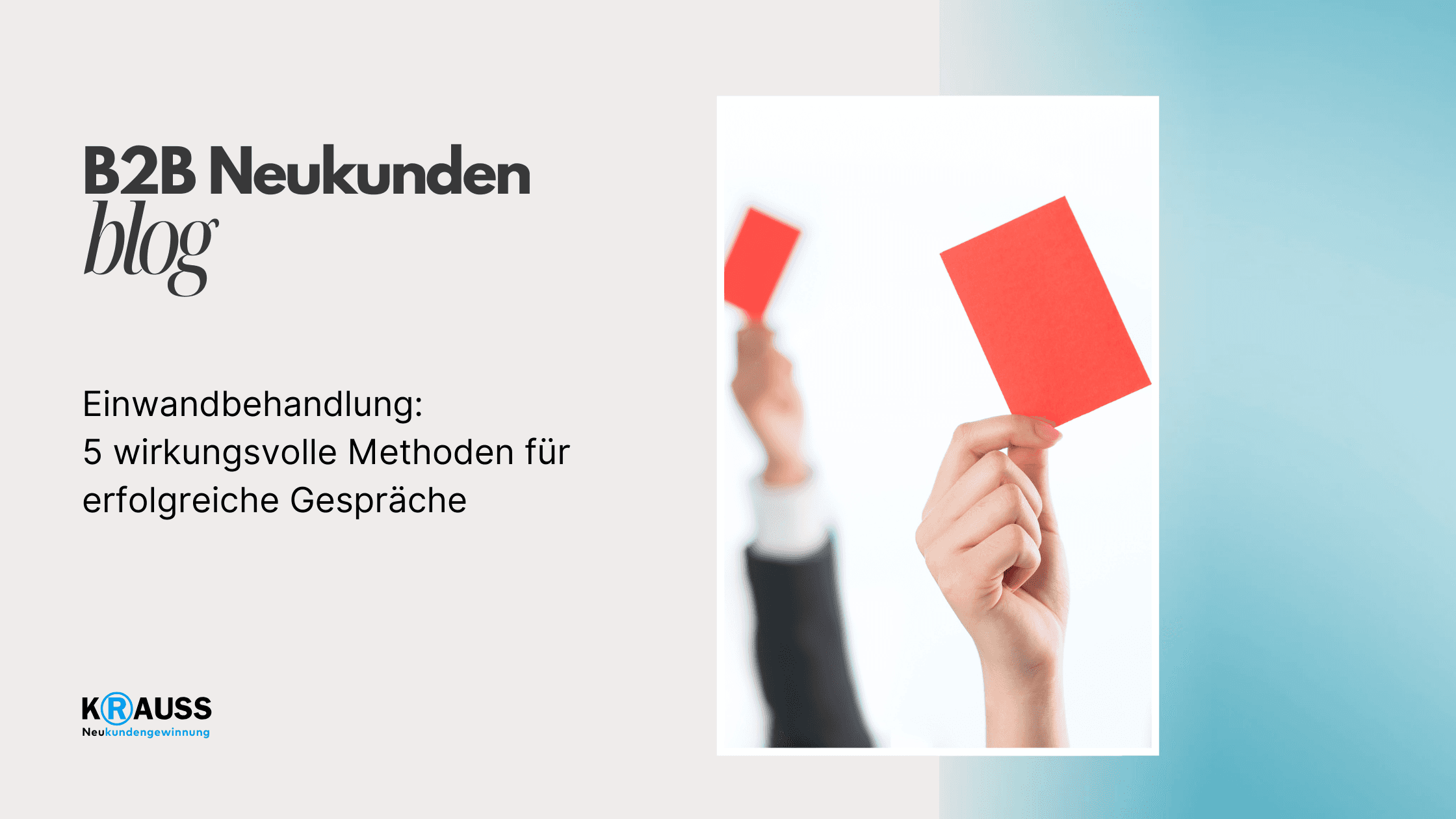 B2B Neukunden
blog

Einwandbehandlung:
5 wirkungsvolle Methoden für erfolgreiche Gespräche

KRAUSS
Neukundengewinnung